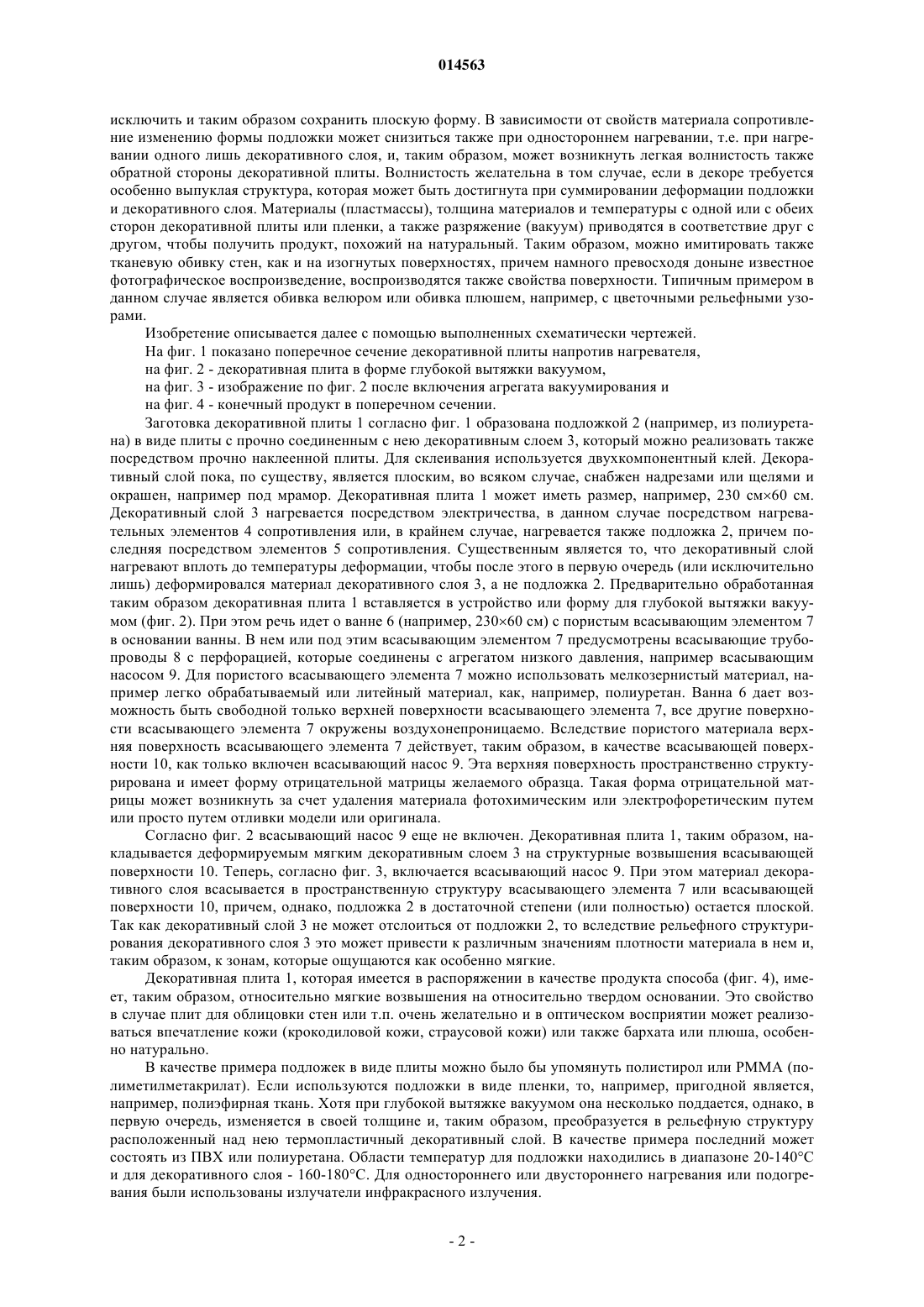 014563

исключить и таким образом сохранить плоскую форму. В зависимости от свойств материала сопротивление изменению формы подложки может снизиться также при одностороннем нагревании, т.е. при нагревании одного лишь декоративного слоя, и, таким образом, может возникнуть легкая волнистость также обратной стороны декоративной плиты. Волнистость желательна в том случае, если в декоре требуется особенно выпуклая структура, которая может быть достигнута при суммировании деформации подложки и декоративного слоя. Материалы (пластмассы), толщина материалов и температуры с одной или с обеих сторон декоративной плиты или пленки, а также разряжение (вакуум) приводятся в соответствие друг с другом, чтобы получить продукт, похожий на натуральный. Таким образом, можно имитировать также тканевую обивку стен, как и на изогнутых поверхностях, причем намного превосходя доныне известное фотографическое воспроизведение, воспроизводятся также свойства поверхности. Типичным примером в данном случае является обивка велюром или обивка плюшем, например, с цветочными рельефными узорами.

Изобретение описывается далее с помощью выполненных схематически чертежей.

На фиг. 1 показано поперечное сечение декоративной плиты напротив нагревателя,

на фиг. 2 - декоративная плита в форме глубокой вытяжки вакуумом,

на фиг. 3 - изображение по фиг. 2 после включения агрегата вакуумирования и

на фиг. 4 - конечный продукт в поперечном сечении.

Заготовка декоративной плиты 1 согласно фиг. 1 образована подложкой 2 (например, из полиуретана) в виде плиты с прочно соединенным с нею декоративным слоем 3, который можно реализовать также посредством прочно наклеенной плиты. Для склеивания используется двухкомпонентный клей. Декоративный слой пока, по существу, является плоским, во всяком случае, снабжен надрезами или щелями и окрашен, например под мрамор. Декоративная плита 1 может иметь размер, например, 230 см×60 см. Декоративный слой 3 нагревается посредством электричества, в данном случае посредством нагревательных элементов 4 сопротивления или, в крайнем случае, нагревается также подложка 2, причем последняя посредством элементов 5 сопротивления. Существенным является то, что декоративный слой нагревают вплоть до температуры деформации, чтобы после этого в первую очередь (или исключительно лишь) деформировался материал декоративного слоя 3, а не подложка 2. Предварительно обработанная таким образом декоративная плита 1 вставляется в устройство или форму для глубокой вытяжки вакуумом (фиг. 2). При этом речь идет о ванне 6 (например, 230×60 см) с пористым всасывающим элементом 7 в основании ванны. В нем или под этим всасывающим элементом 7 предусмотрены всасывающие трубопроводы 8 с перфорацией, которые соединены с агрегатом низкого давления, например всасывающим насосом 9. Для пористого всасывающего элемента 7 можно использовать мелкозернистый материал, например легко обрабатываемый или литейный материал, как, например, полиуретан. Ванна 6 дает возможность быть свободной только верхней поверхности всасывающего элемента 7, все другие поверхности всасывающего элемента 7 окружены воздухонепроницаемо. Вследствие пористого материала верхняя поверхность всасывающего элемента 7 действует, таким образом, в качестве всасывающей поверхности 10, как только включен всасывающий насос 9. Эта верхняя поверхность пространственно структурирована и имеет форму отрицательной матрицы желаемого образца. Такая форма отрицательной матрицы может возникнуть за счет удаления материала фотохимическим или электрофоретическим путем или просто путем отливки модели или оригинала.

Согласно фиг. 2 всасывающий насос 9 еще не включен. Декоративная плита 1, таким образом, накладывается деформируемым мягким декоративным слоем 3 на структурные возвышения всасывающей поверхности 10. Теперь, согласно фиг. 3, включается всасывающий насос 9. При этом материал декоративного слоя всасывается в пространственную структуру всасывающего элемента 7 или всасывающей поверхности 10, причем, однако, подложка 2 в достаточной степени (или полностью) остается плоской. Так как декоративный слой 3 не может отслоиться от подложки 2, то вследствие рельефного структурирования декоративного слоя 3 это может привести к различным значениям плотности материала в нем и, таким образом, к зонам, которые ощущаются как особенно мягкие.

Декоративная плита 1, которая имеется в распоряжении в качестве продукта способа (фиг. 4), имеет, таким образом, относительно мягкие возвышения на относительно твердом основании. Это свойство в случае плит для облицовки стен или т.п. очень желательно и в оптическом восприятии может реализоваться впечатление кожи (крокодиловой кожи, страусовой кожи) или также бархата или плюша, особенно натурально.

В качестве примера подложек в виде плиты можно было бы упомянуть полистирол или PMMA (полиметилметакрилат). Если используются подложки в виде пленки, то, например, пригодной является, например, полиэфирная ткань. Хотя при глубокой вытяжке вакуумом она несколько поддается, однако, в первую очередь, изменяется в своей толщине и, таким образом, преобразуется в рельефную структуру расположенный над нею термопластичный декоративный слой. В качестве примера последний может состоять из ПВХ или полиуретана. Области температур для подложки находились в диапазоне 20-140°C и для декоративного слоя - 160-180°C. Для одностороннего или двустороннего нагревания или подогревания были использованы излучатели инфракрасного излучения.

- 2 -